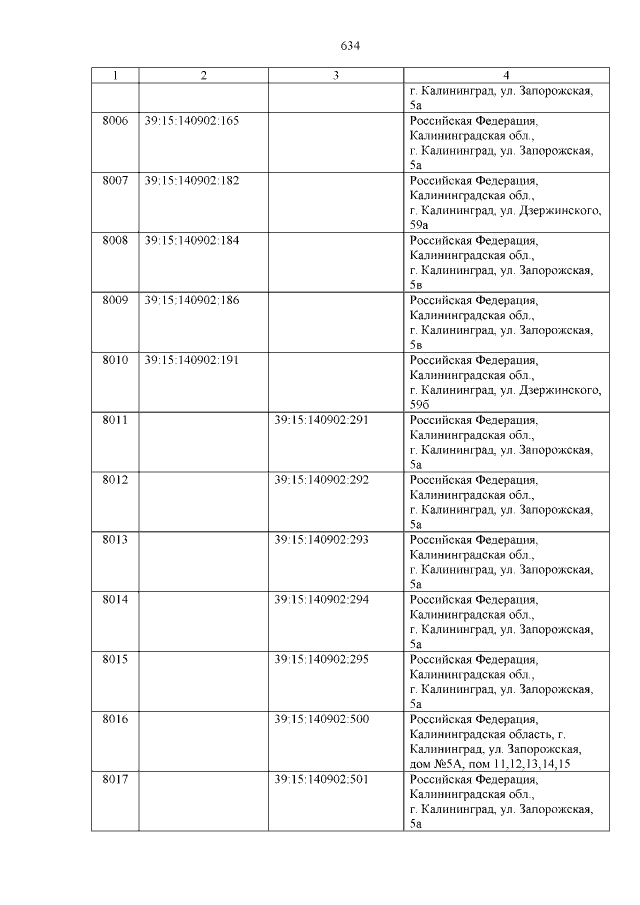 634

| 1 | 2 | 3 | 4 |
|---|---|---|---|
| | | | г. Калининград, ул. Запорожская, 5а |
| 8006 | 39:15:140902:165 | | Российская Федерация, Калининградская обл., г. Калининград, ул. Запорожская, 5а |
| 8007 | 39:15:140902:182 | | Российская Федерация, Калининградская обл., г. Калининград, ул. Дзержинского, 59а |
| 8008 | 39:15:140902:184 | | Российская Федерация, Калининградская обл., г. Калининград, ул. Запорожская, 5в |
| 8009 | 39:15:140902:186 | | Российская Федерация, Калининградская обл., г. Калининград, ул. Запорожская, 5в |
| 8010 | 39:15:140902:191 | | Российская Федерация, Калининградская обл., г. Калининград, ул. Дзержинского, 59б |
| 8011 | | 39:15:140902:291 | Российская Федерация, Калининградская обл., г. Калининград, ул. Запорожская, 5а |
| 8012 | | 39:15:140902:292 | Российская Федерация, Калининградская обл., г. Калининград, ул. Запорожская, 5а |
| 8013 | | 39:15:140902:293 | Российская Федерация, Калининградская обл., г. Калининград, ул. Запорожская, 5а |
| 8014 | | 39:15:140902:294 | Российская Федерация, Калининградская обл., г. Калининград, ул. Запорожская, 5а |
| 8015 | | 39:15:140902:295 | Российская Федерация, Калининградская обл., г. Калининград, ул. Запорожская, 5а |
| 8016 | | 39:15:140902:500 | Российская Федерация, Калининградская область, г. Калининград, ул. Запорожская, дом №5А, пом 11,12,13,14,15 |
| 8017 | | 39:15:140902:501 | Российская Федерация, Калининградская обл., г. Калининград, ул. Запорожская, 5а |